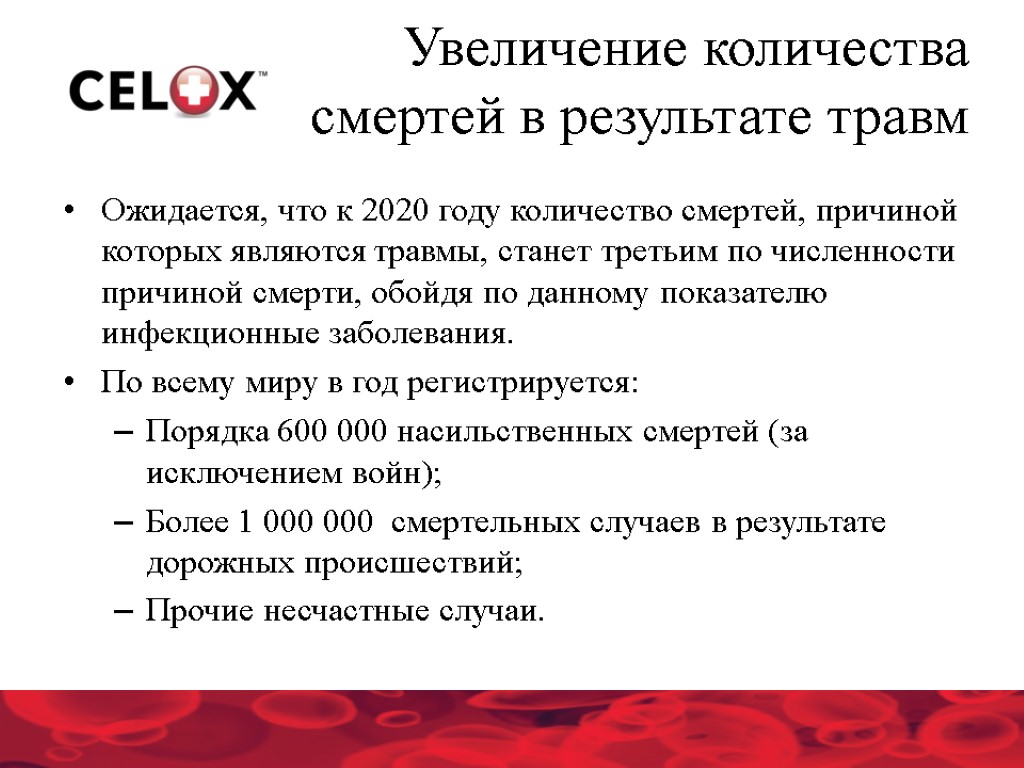 CELOX™

Увеличение количества смертей в результате травм

• Ожидается, что к 2020 году количество смертей, причиной которых являются травмы, станет третьим по численности причиной смерти, обойдя по данному показателю инфекционные заболевания.

• По всему миру в год регистрируется:

– Порядка 600 000 насильственных смертей (за исключением войн);

– Более 1 000 000  смертельных случаев в результате дорожных происшествий;

– Прочие несчастные случаи.